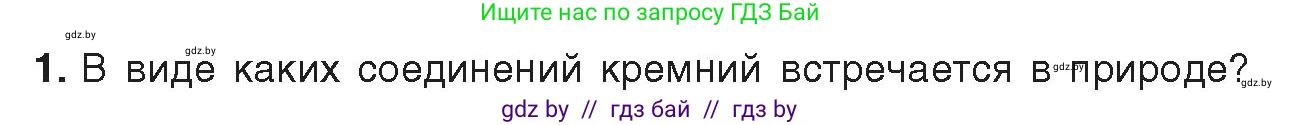 Ищите нас по запросу ГДЗ Бай

gdz.by

gdz.by

1. В виде каких соединений кремний встречается в природе?

gdz.by

gdz.by

gdz by // гдз бай // гдз by